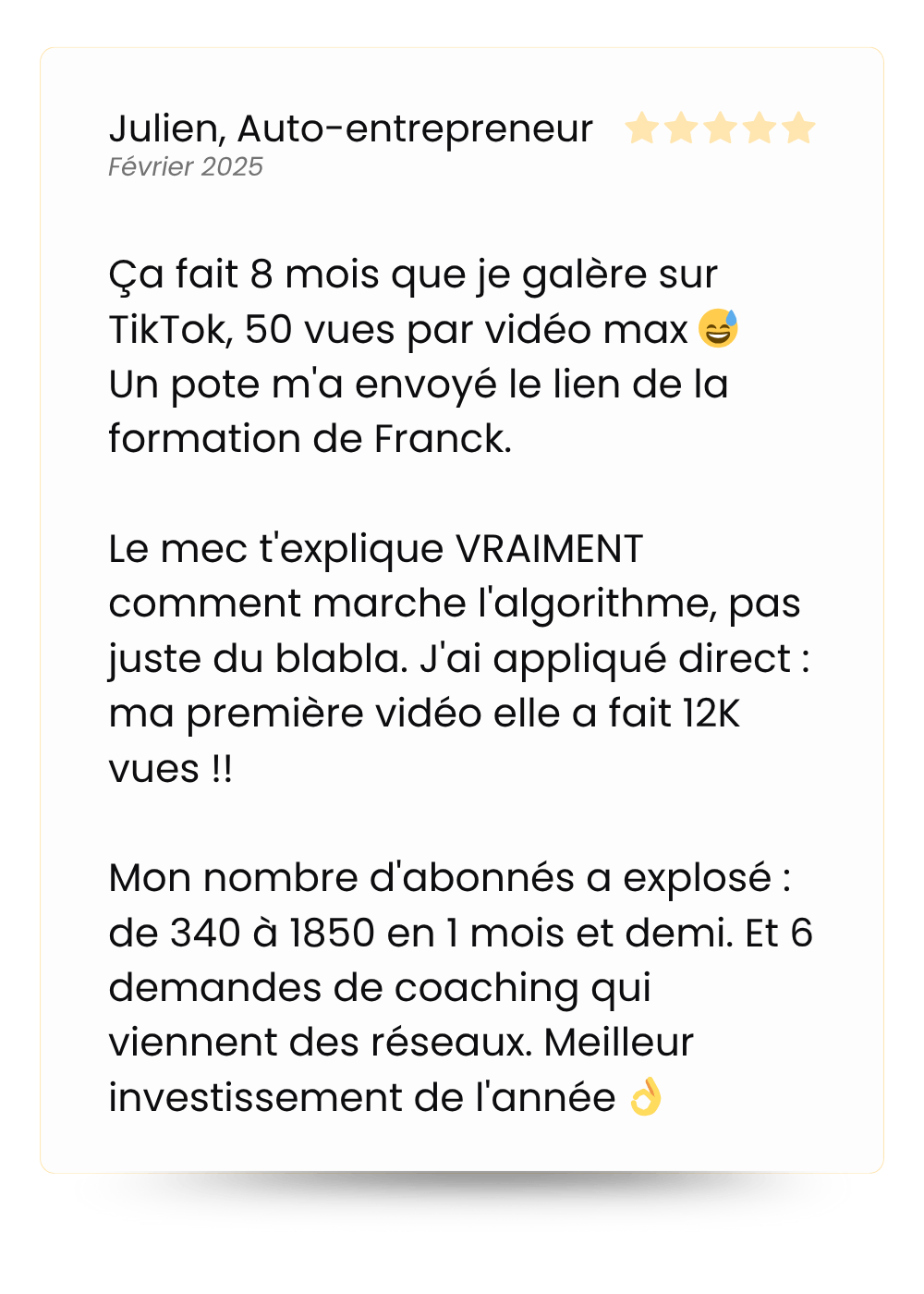 Julien, Auto-entrepreneur
Février 2025

Ça fait 8 mois que je galère sur TikTok, 50 vues par vidéo max 😅
Un pote m'a envoyé le lien de la formation de Franck.

Le mec t'explique VRAIMENT comment marche l'algorithme, pas juste du blabla. J'ai appliqué direct : ma première vidéo elle a fait 12K vues !!

Mon nombre d'abonnés a explosé : de 340 à 1850 en 1 mois et demi. Et 6 demandes de coaching qui viennent des réseaux. Meilleur investissement de l'année 👌